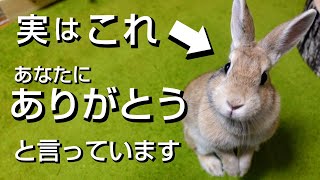 実はこれ

あなたに
ありがとう

と言っています